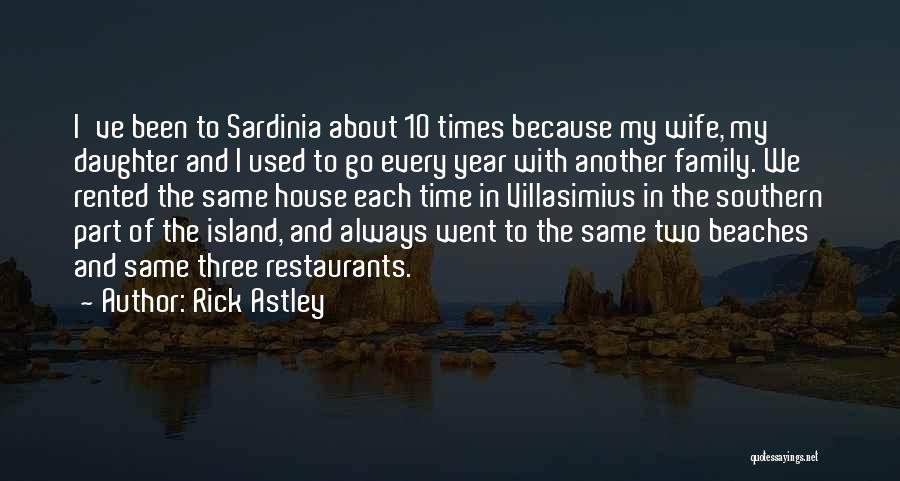 I ve been to Sardinia about 10 times because my wife, my daughter and I used to go every year with another family. We rented the same house each time in Villasimius in the southern part of the island, and always went to the same two beaches and same three restaurants.

- Author: Rick Astley

quotessayings.net